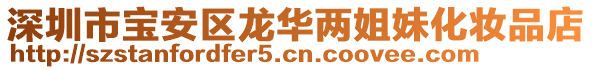 深圳市宝安区龙华两姐妹化妆品店
http://szstanfordfer5.cn.coovee.com